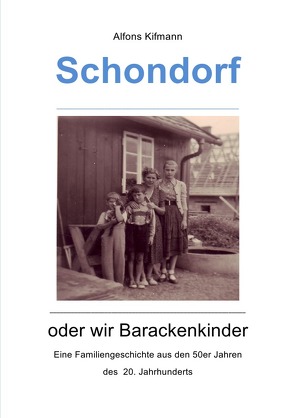 Alfons Kifmann

Schondorf

oder wir Barackenkinder

Eine Familiengeschichte aus den 50er Jahren des 20. Jahrhunderts